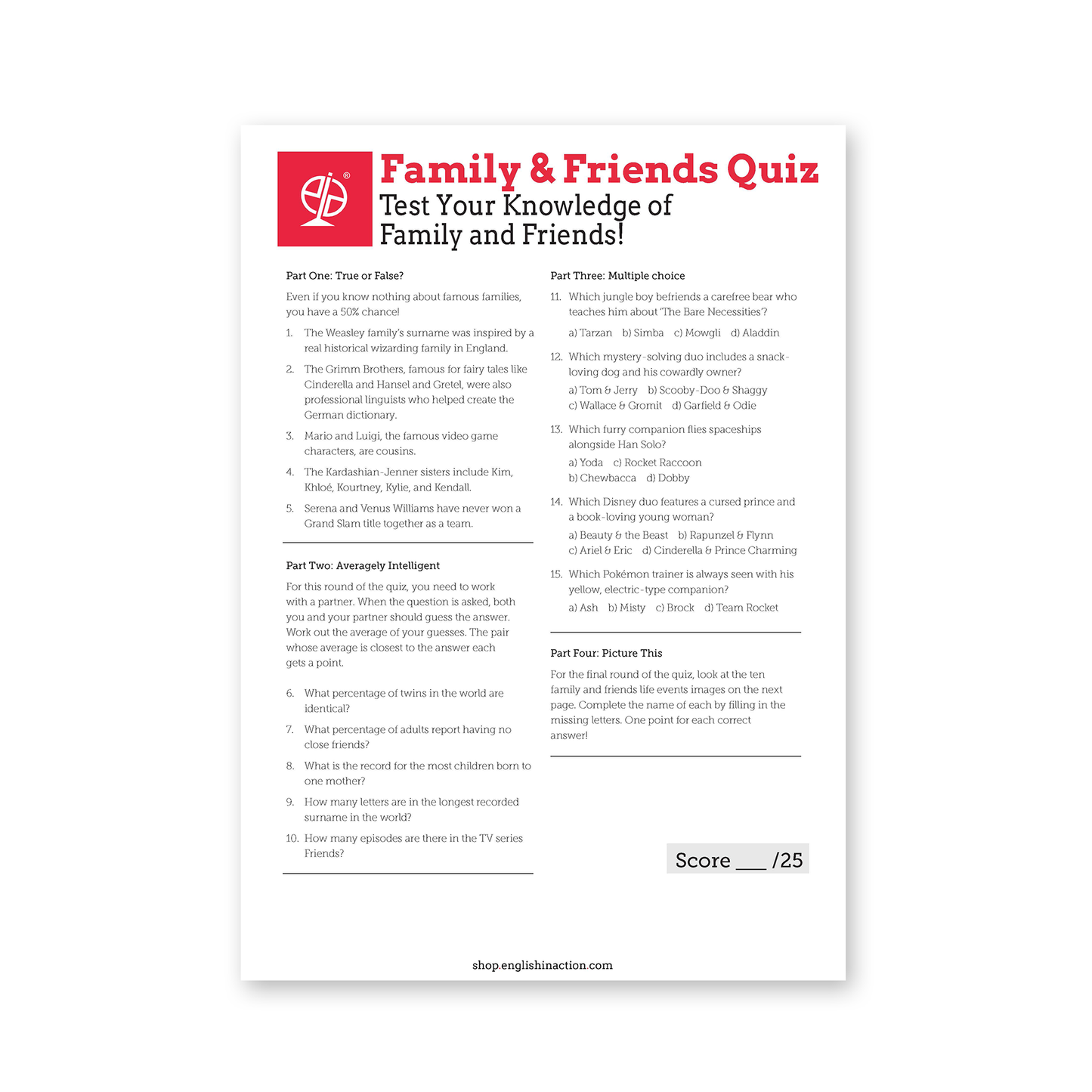 Family & Friends Quiz
Test Your Knowledge of Family and Friends!

Part One: True or False?

Even if you know nothing about famous families, you have a 50% chance!

1. The Weasley family's surname was inspired by a real historical wizarding family in England.
2. The Grimm Brothers, famous for fairy tales like Cinderella and Hansel and Gretel, were also professional linguists who helped create the German dictionary.
3. Mario and Luigi, the famous video game characters, are cousins.
4. The Kardashian-Jenner sisters include Kim, Khloé, Kourtney, Kylie, and Kendall.
5. Serena and Venus Williams have never won a Grand Slam title together as a team.

Part Two: Averagely Intelligent

For this round of the quiz, you need to work with a partner. When the question is asked, both you and your partner should guess the answer. Work out the average of your guesses. The pair whose average is closest to the answer each gets a point.

6. What percentage of twins in the world are identical?
7. What percentage of adults report having no close friends?
8. What is the record for the most children born to one mother?
9. How many letters are in the longest recorded surname in the world?
10. How many episodes are there in the TV series Friends?

Part Three: Multiple choice

11. Which jungle boy befriends a carefree bear who teaches him about 'The Bare Necessities'?
a) Tarzan b) Simba c) Mowgli d) Aladdin
12. Which mystery-solving duo includes a snack-loving dog and his cowardly owner?
a) Tom & Jerry b) Scooby-Doo & Shaggy
c) Wallace & Gromit d) Garfield & Odie
13. Which furry companion flies spaceships alongside Han Solo?
a) Yoda c) Rocket Raccoon
b) Chewbacca d) Dobby
14. Which Disney duo features a cursed prince and a book-loving young woman?
a) Beauty & the Beast b) Rapunzel & Flynn
c) Ariel & Eric d) Cinderella & Prince Charming
15. Which Pokémon trainer is always seen with his yellow, electric-type companion?
a) Ash b) Misty c) Brock d) Team Rocket

Part Four: Picture This

For the final round of the quiz, look at the ten family and friends life events images on the next page. Complete the name of each by filling in the missing letters. One point for each correct answer!

Score ___ /25

shop.englishinaction.com